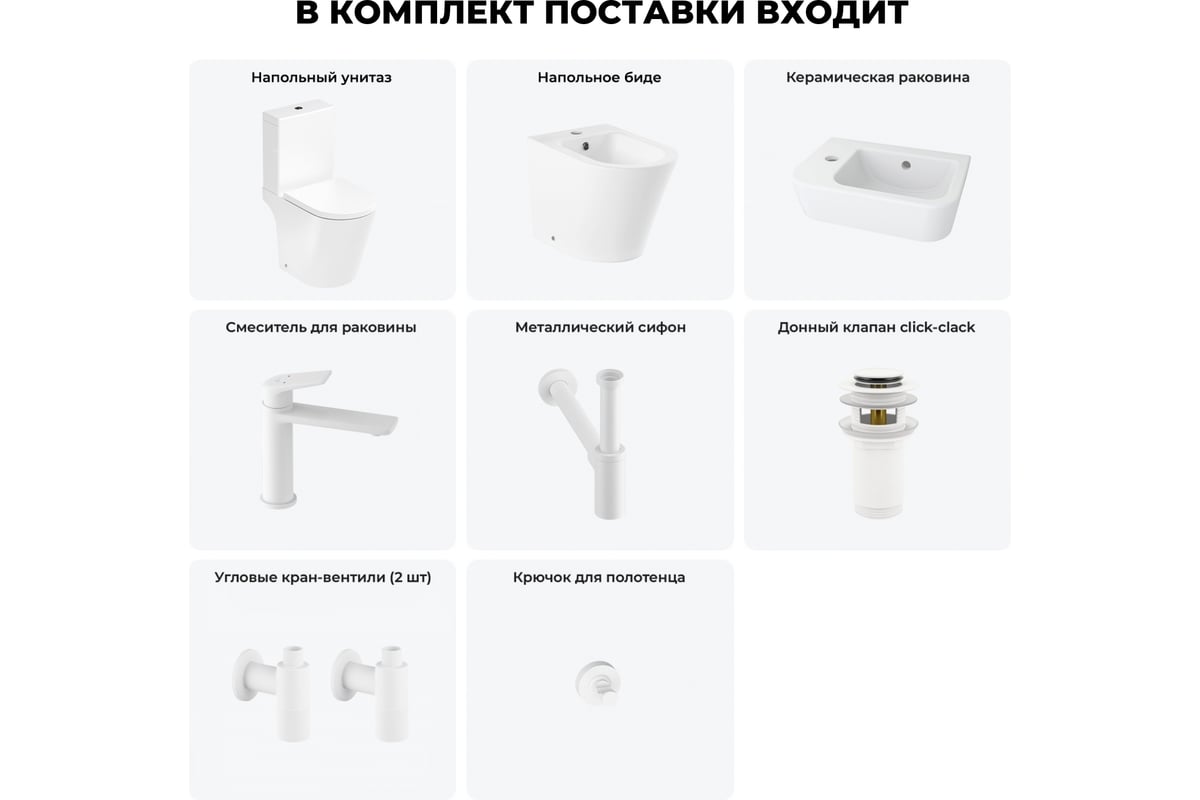 В КОМПЛЕКТ ПОСТАВКИ ВХОДИТ

Напольный унитаз

Напольное биде

Керамическая раковина

Смеситель для раковины

Металлический сифон

Донный клапан click-clack

Угловые кран-вентили (2 шт)

Крючок для полотенца